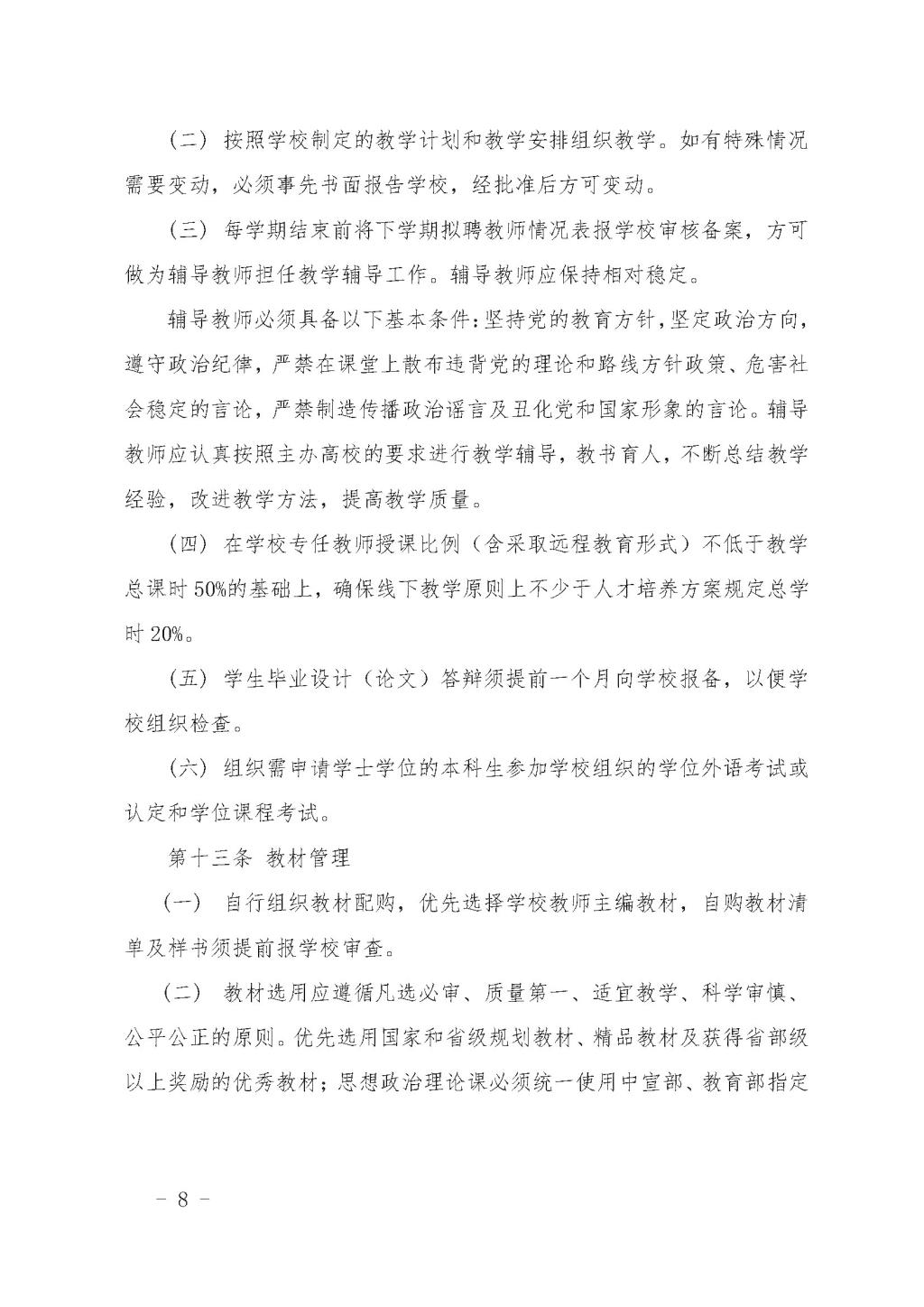 （二）按照学校制定的教学计划和教学安排组织教学。如有特殊情况需要变动，必须事先书面报告学校，经批准后方可变动。

（三）每学期结束前将下学期拟聘教师情况表报学校审核备案，方可做为辅导教师担任教学辅导工作。辅导教师应保持相对稳定。

辅导教师必须具备以下基本条件：坚持党的教育方针，坚定政治方向，遵守政治纪律，严禁在课堂上散布违背党的理论和路线方针政策、危害社会稳定的言论，严禁制造传播政治谣言及丑化党和国家形象的言论。辅导教师应认真按照主办高校的要求进行教学辅导，教书育人，不断总结教学经验，改进教学方法，提高教学质量。

（四）在学校专任教师授课比例（含采取远程教育形式）不低于教学总课时50%的基础上，确保线下教学原则上不少于人才培养方案规定总学时20%。

（五）学生毕业设计（论文）答辩须提前一个月向学校报备，以便学校组织检查。

（六）组织需申请学士学位的本科生参加学校组织的学位外语考试或认定和学位课程考试。

第十三条 教材管理

（一）自行组织教材配购，优先选择学校教师主编教材，自购教材清单及样书须提前报学校审查。

（二）教材选用应遵循凡选必审、质量第一、适宜教学、科学审慎、公平公正的原则。优先选用国家和省级规划教材、精品教材及获得省部级以上奖励的优秀教材；思想政治理论课必须统一使用中宣部、教育部指定

－ 8 －